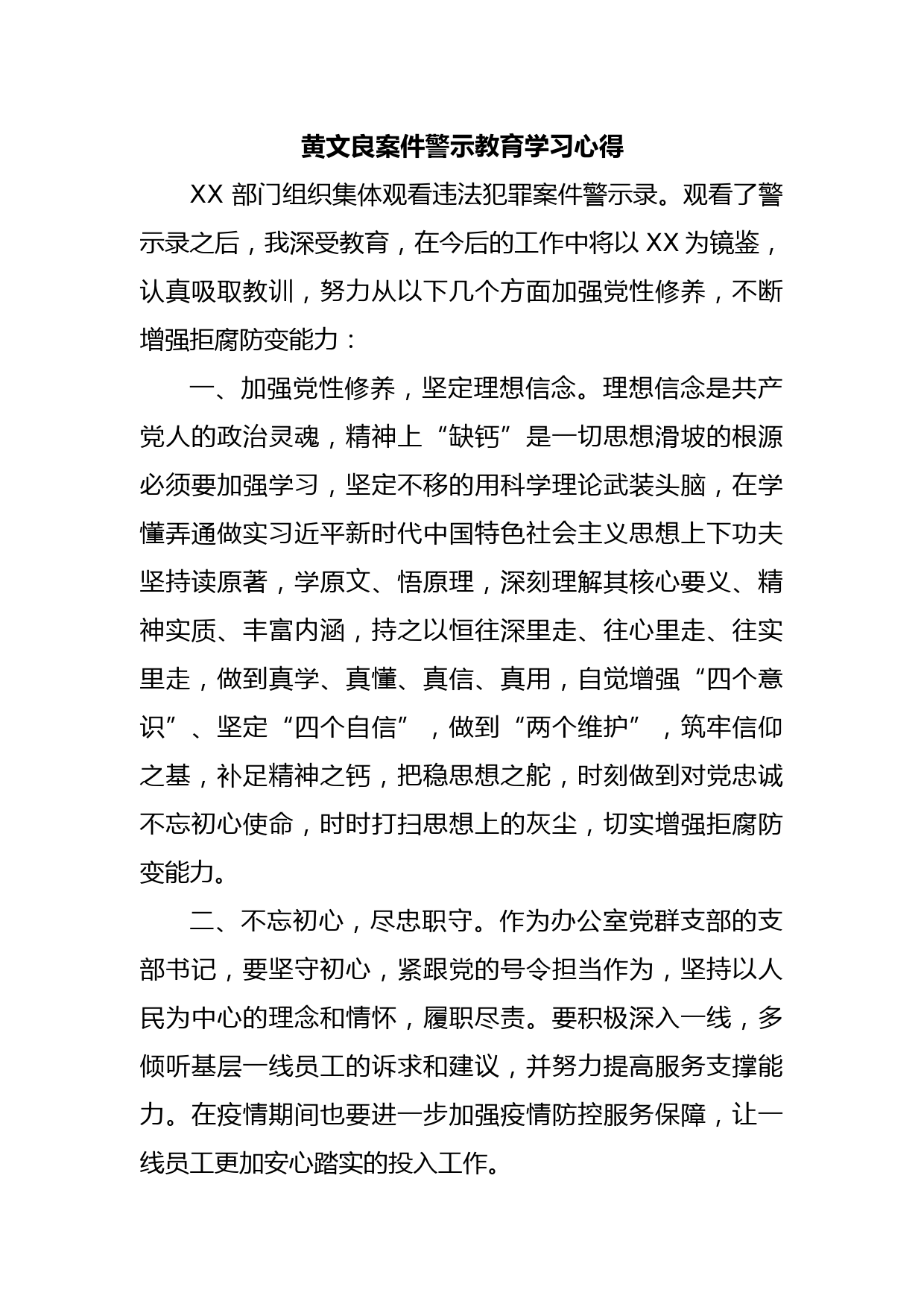 黄文良案件警示教育学习心得

XX 部门组织集体观看违法犯罪案件警示录。观看了警示录之后，我深受教育，在今后的工作中将以 XX 为镜鉴，认真吸取教训，努力从以下几个方面加强党性修养，不断增强拒腐防变能力：

一、加强党性修养，坚定理想信念。理想信念是共产党人的政治灵魂，精神上“缺钙”是一切思想滑坡的根源必须要加强学习，坚定不移的用科学理论武装头脑，在学懂弄通做实习近平新时代中国特色社会主义思想上下功夫坚持读原著，学原文、悟原理，深刻理解其核心要义、精神实质、丰富内涵，持之以恒往深里走、往心里走、往实里走，做到真学、真懂、真信、真用，自觉增强“四个意识”、坚定“四个自信”，做到“两个维护”，筑牢信仰之基，补足精神之钙，把稳思想之舵，时刻做到对党忠诚不忘初心使命，时时打扫思想上的灰尘，切实增强拒腐防变能力。

二、不忘初心，尽忠职守。作为办公室党群支部的支部书记，要坚守初心，紧跟党的号令担当作为，坚持以人民为中心的理念和情怀，履职尽责。要积极深入一线，多倾听基层一线员工的诉求和建议，并努力提高服务支撑能力。在疫情期间也要进一步加强疫情防控服务保障，让一线员工更加安心踏实的投入工作。